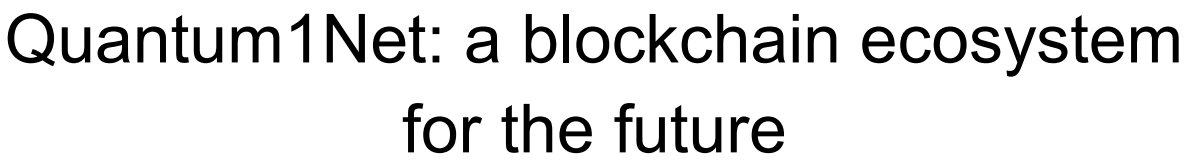 Quantum1Net: a blockchain ecosystem for the future